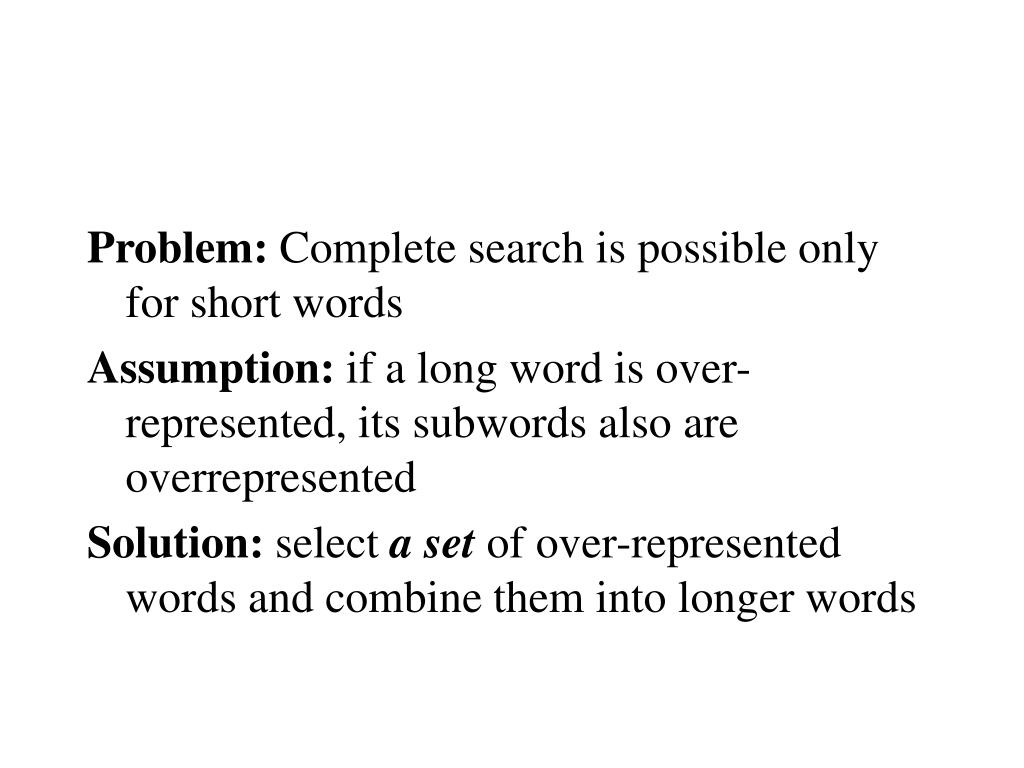 Problem: Complete search is possible only for short words

Assumption: if a long word is over-represented, its subwords also are overrepresented

Solution: select a set of over-represented words and combine them into longer words